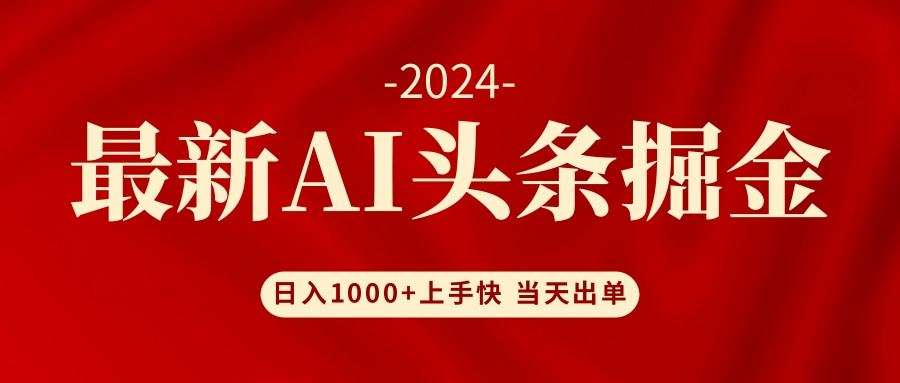 -2024-

最新AI头条掘金

日入1000+上手快 当天出单